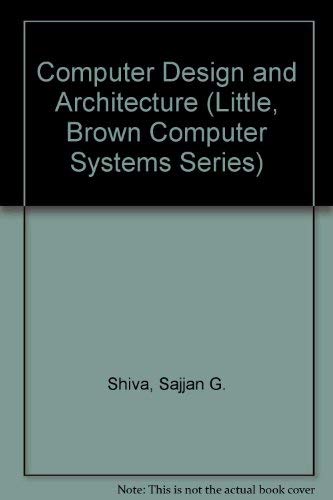 Computer Design and Architecture (Little, Brown Computer Systems Series)

Shiva, Sajjan G.

Note: This is not the actual book cover